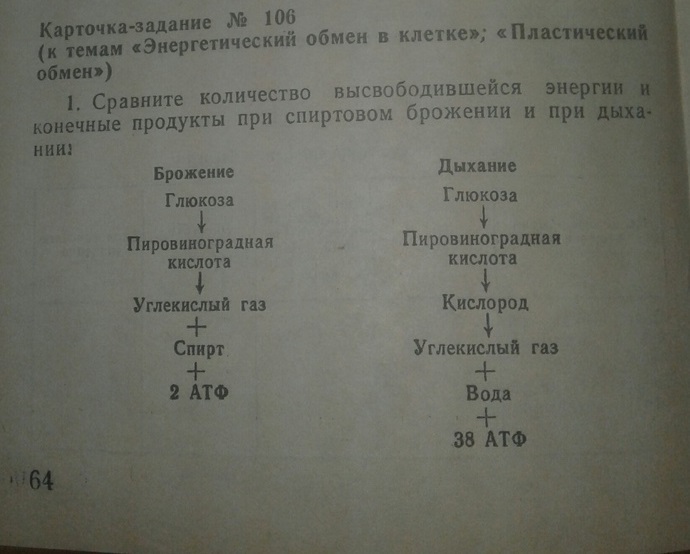 Карточка-задание № 106
(к темам «Энергетический обмен в клетке»; «Пластический обмен»)

1. Сравните количество высвободившейся энергии и конечные продукты при спиртовом брожении и при дыхании:

Брожение
Глюкоза
↓
Пировиноградная кислота
↓
Углекислый газ
+
Спирт
+
2 АТФ

Дыхание
Глюкоза
↓
Пировиноградная кислота
↓
Кислород
↓
Углекислый газ
+
Вода
+
38 АТФ

64